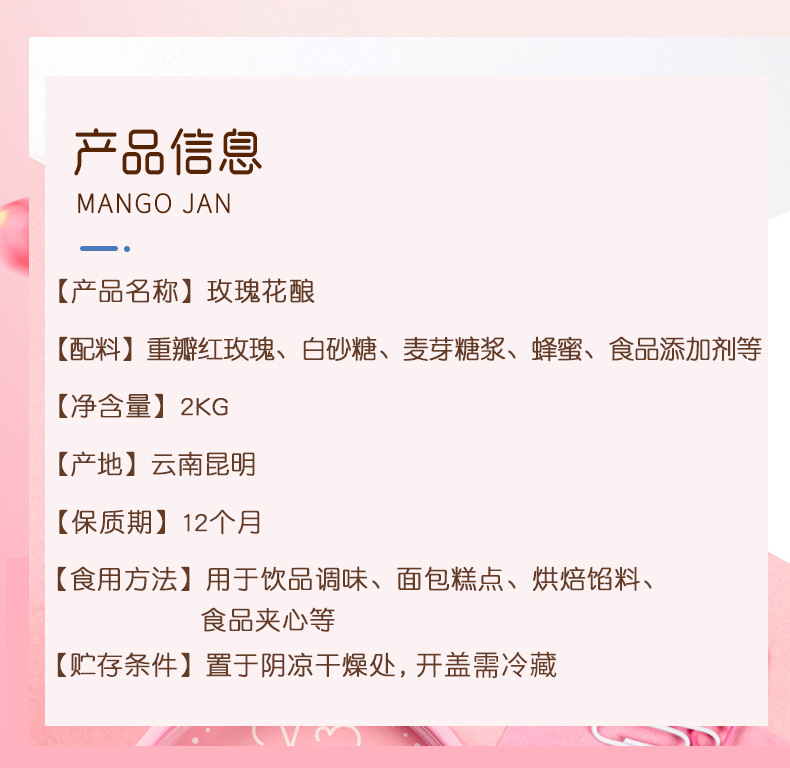 产品信息
MANGO JAN

【产品名称】玫瑰花酿

【配料】重瓣红玫瑰、白砂糖、麦芽糖浆、蜂蜜、食品添加剂等

【净含量】2KG

【产地】云南昆明

【保质期】12个月

【食用方法】用于饮品调味、面包糕点、烘焙馅料、食品夹心等

【贮存条件】置于阴凉干燥处，开盖需冷藏